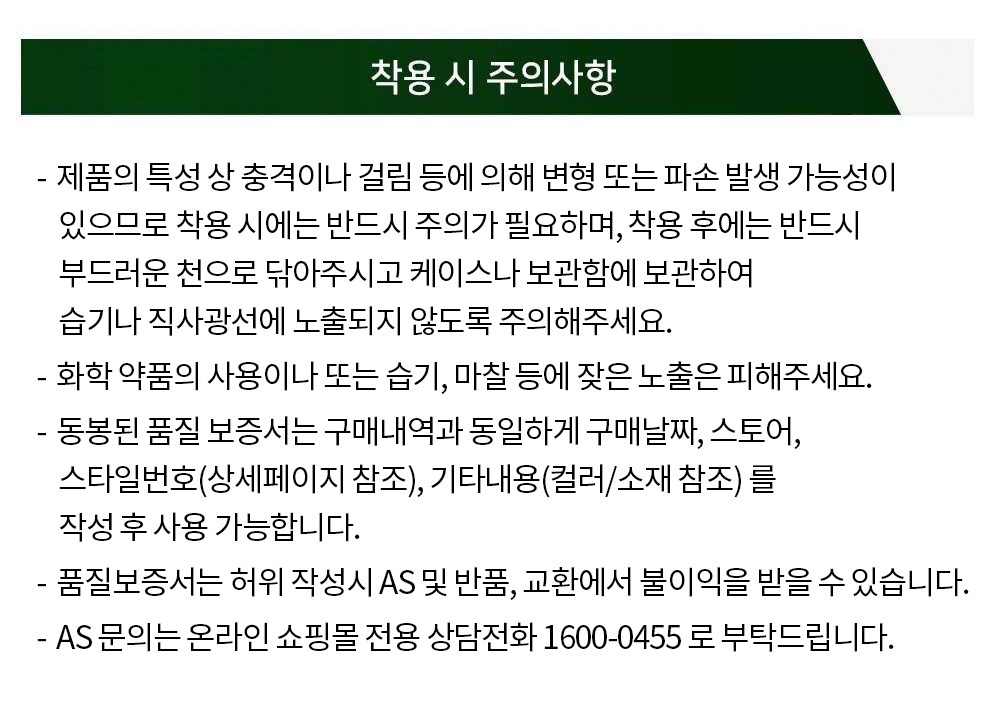 착용 시 주의사항

- 제품의 특성 상 충격이나 걸림 등에 의해 변형 또는 파손 발생 가능성이 있으므로 착용 시에는 반드시 주의가 필요하며, 착용 후에는 반드시 부드러운 천으로 닦아주시고 케이스나 보관함에 보관하여 습기나 직사광선에 노출되지 않도록 주의해주세요.

- 화학 약품의 사용이나 또는 습기, 마찰 등에 잦은 노출은 피해주세요.

- 동봉된 품질 보증서는 구매내역과 동일하게 구매날짜, 스토어, 스타일번호(상세페이지 참조), 기타내용(컬러/소재 참조) 를 작성 후 사용 가능합니다.

- 품질보증서는 허위 작성시 AS 및 반품, 교환에서 불이익을 받을 수 있습니다.

- AS 문의는 온라인 쇼핑몰 전용 상담전화 1600-0455 로 부탁드립니다.